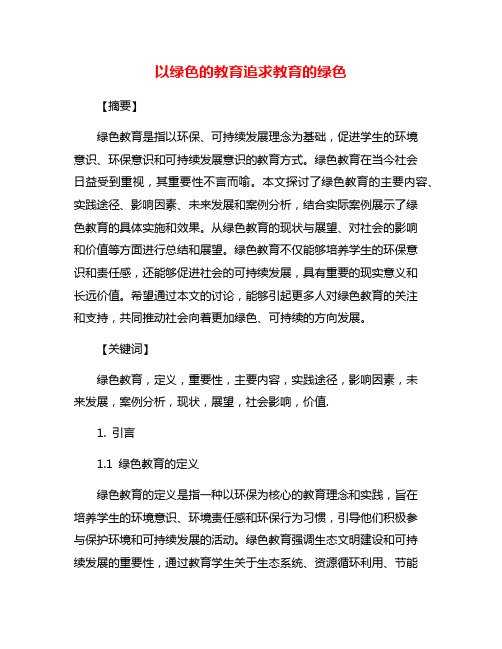 以绿色的教育追求教育的绿色

【摘要】

绿色教育是指以环保、可持续发展理念为基础，促进学生的环境意识、环保意识和可持续发展意识的教育方式。绿色教育在当今社会日益受到重视，其重要性不言而喻。本文探讨了绿色教育的主要内容、实践途径、影响因素、未来发展和案例分析，结合实际案例展示了绿色教育的具体实施和效果。从绿色教育的现状与展望、对社会的影响和价值等方面进行总结和展望。绿色教育不仅能够培养学生的环保意识和责任感，还能够促进社会的可持续发展，具有重要的现实意义和长远价值。希望通过本文的讨论，能够引起更多人对绿色教育的关注和支持，共同推动社会向着更加绿色、可持续的方向发展。

【关键词】

绿色教育，定义，重要性，主要内容，实践途径，影响因素，未来发展，案例分析，现状，展望，社会影响，价值.

1. 引言

1.1 绿色教育的定义

绿色教育的定义是指一种以环保为核心的教育理念和实践，旨在培养学生的环境意识、环境责任感和环保行为习惯，引导他们积极参与保护环境和可持续发展的活动。绿色教育强调生态文明建设和可持续发展的重要性，通过教育学生关于生态系统、资源循环利用、节能